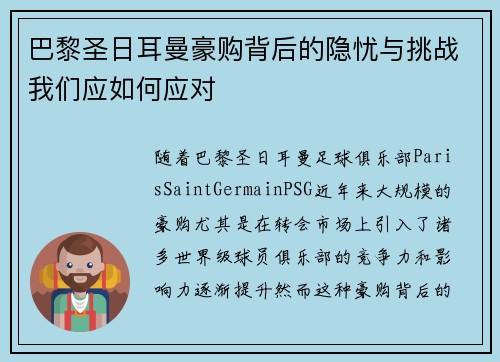 巴黎圣日耳曼豪购背后的隐忧与挑战我们应如何应对

随着巴黎圣日耳曼足球俱乐部ParisSaintGermainPSG近年来大规模的豪购尤其是在转会市场上引入了诸多世界级球员俱乐部的竞争力和影响力逐渐提升然而这种豪购背后的